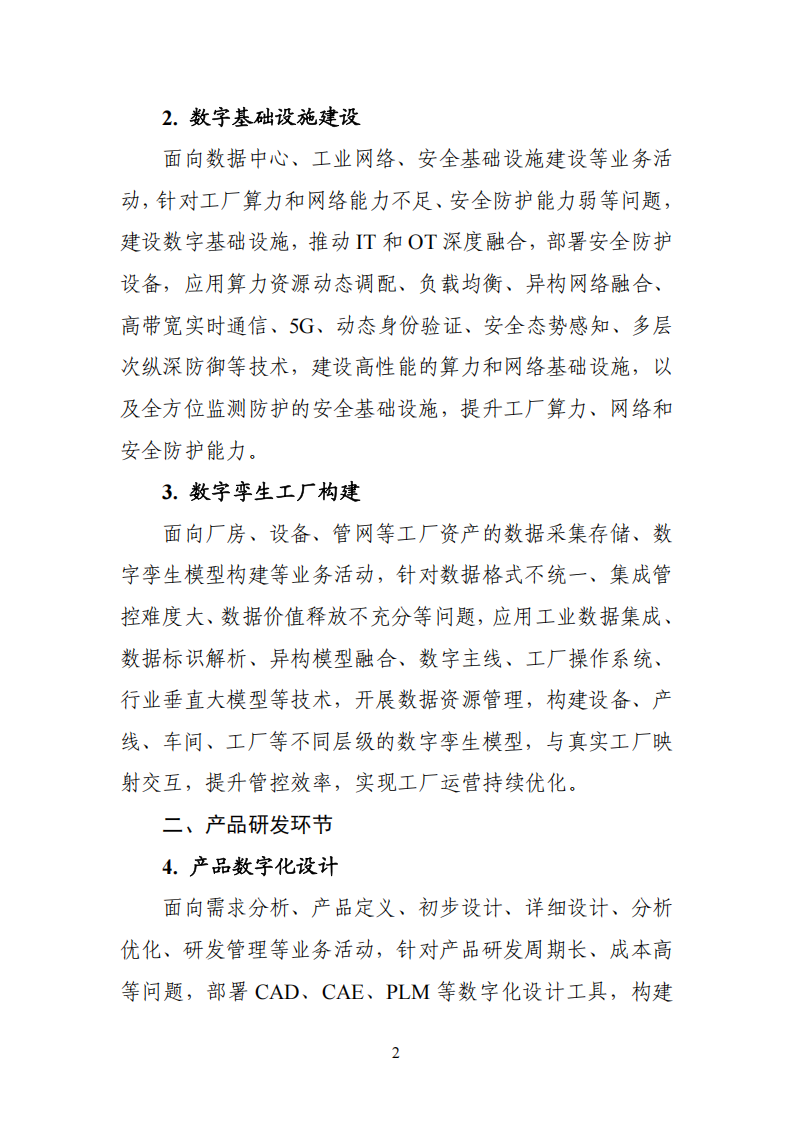 2. 数字基础设施建设

面向数据中心、工业网络、安全基础设施建设等业务活动，针对工厂算力和网络能力不足、安全防护能力弱等问题，建设数字基础设施，推动 IT 和 OT 深度融合，部署安全防护设备，应用算力资源动态调配、负载均衡、异构网络融合、高带宽实时通信、5G、动态身份验证、安全态势感知、多层次纵深防御等技术，建设高性能的算力和网络基础设施，以及全方位监测防护的安全基础设施，提升工厂算力、网络和安全防护能力。

3. 数字孪生工厂构建

面向厂房、设备、管网等工厂资产的数据采集存储、数字孪生模型构建等业务活动，针对数据格式不统一、集成管控难度大、数据价值释放不充分等问题，应用工业数据集成、数据标识解析、异构模型融合、数字主线、工厂操作系统、行业垂直大模型等技术，开展数据资源管理，构建设备、产线、车间、工厂等不同层级的数字孪生模型，与真实工厂映射交互，提升管控效率，实现工厂运营持续优化。

二、产品研发环节

4. 产品数字化设计

面向需求分析、产品定义、初步设计、详细设计、分析优化、研发管理等业务活动，针对产品研发周期长、成本高等问题，部署 CAD、CAE、PLM 等数字化设计工具，构建

2